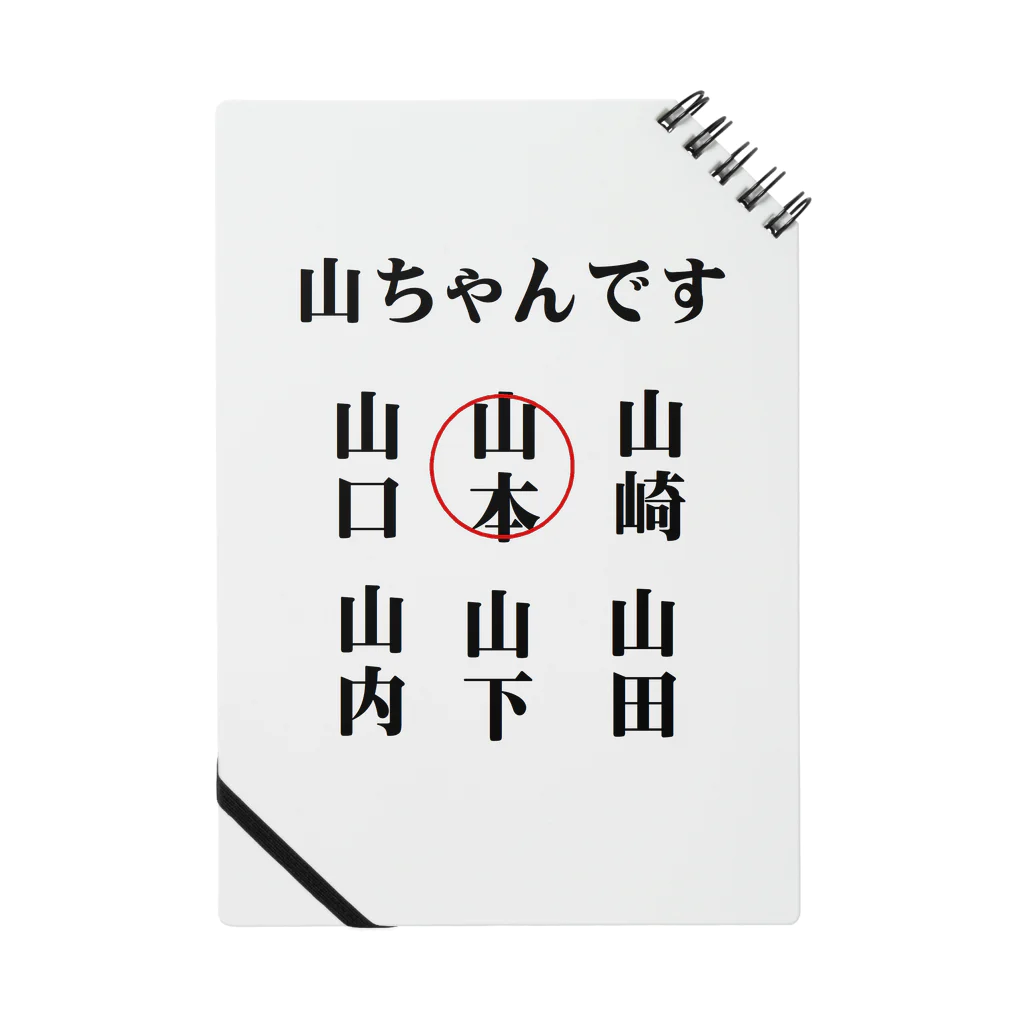 山ちゃんです

山口　山本　山崎

山内　山下　山田